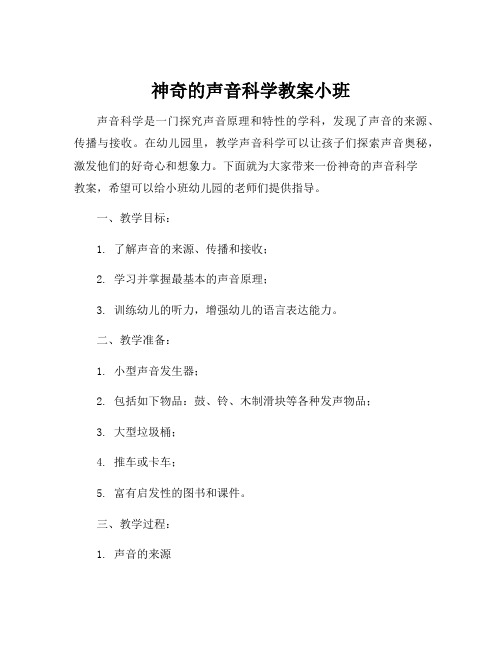 神奇的声音科学教案小班

声音科学是一门探究声音原理和特性的学科，发现了声音的来源、传播与接收。在幼儿园里，教学声音科学可以让孩子们探索声音奥秘，激发他们的好奇心和想象力。下面就为大家带来一份神奇的声音科学教案，希望可以给小班幼儿园的老师们提供指导。

一、教学目标：

1. 了解声音的来源、传播和接收；

2. 学习并掌握最基本的声音原理；

3. 训练幼儿的听力，增强幼儿的语言表达能力。

二、教学准备：

1. 小型声音发生器；

2. 包括如下物品：鼓、铃、木制滑块等各种发声物品；

3. 大型垃圾桶；

4. 推车或卡车；

5. 富有启发性的图书和课件。

三、教学过程：

1. 声音的来源